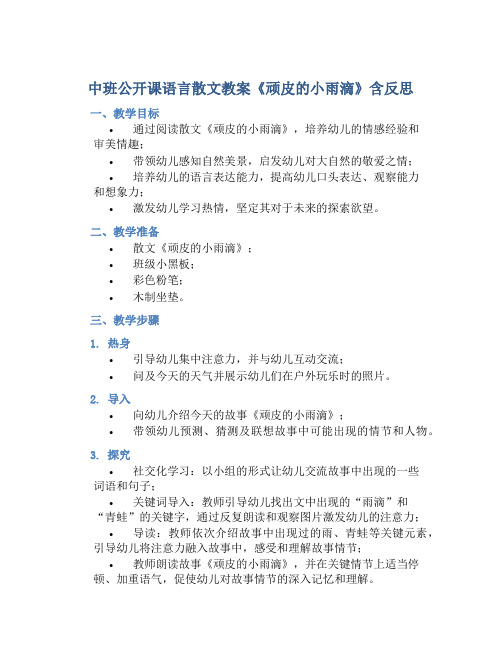 中班公开课语言散文教案《顽皮的小雨滴》含反思

一、教学目标

• 通过阅读散文《顽皮的小雨滴》，培养幼儿的情感经验和审美情趣；

• 带领幼儿感知自然美景，启发幼儿对大自然的敬爱之情；

• 培养幼儿的语言表达能力，提高幼儿口头表达、观察能力和想象力；

• 激发幼儿学习热情，坚定其对于未来的探索欲望。

二、教学准备

• 散文《顽皮的小雨滴》；

• 班级小黑板；

• 彩色粉笔；

• 木制坐垫。

三、教学步骤

1. 热身

• 引导幼儿集中注意力，并与幼儿互动交流；

• 问及今天的天气并展示幼儿们在户外玩乐时的照片。

2. 导入

• 向幼儿介绍今天的故事《顽皮的小雨滴》；

• 带领幼儿预测、猜测及联想故事中可能出现的情节和人物。

3. 探究

• 社交化学习：以小组的形式让幼儿交流故事中出现的一些词语和句子；

• 关键词导入：教师引导幼儿找出文中出现的“雨滴”和“青蛙”的关键字，通过反复朗读和观察图片激发幼儿的注意力；

• 导读：教师依次介绍故事中出现过的雨、青蛙等关键元素，引导幼儿将注意力融入故事中，感受和理解故事情节；

• 教师朗读故事《顽皮的小雨滴》，并在关键情节上适当停顿、加重语气，促使幼儿对故事情节的深入记忆和理解。